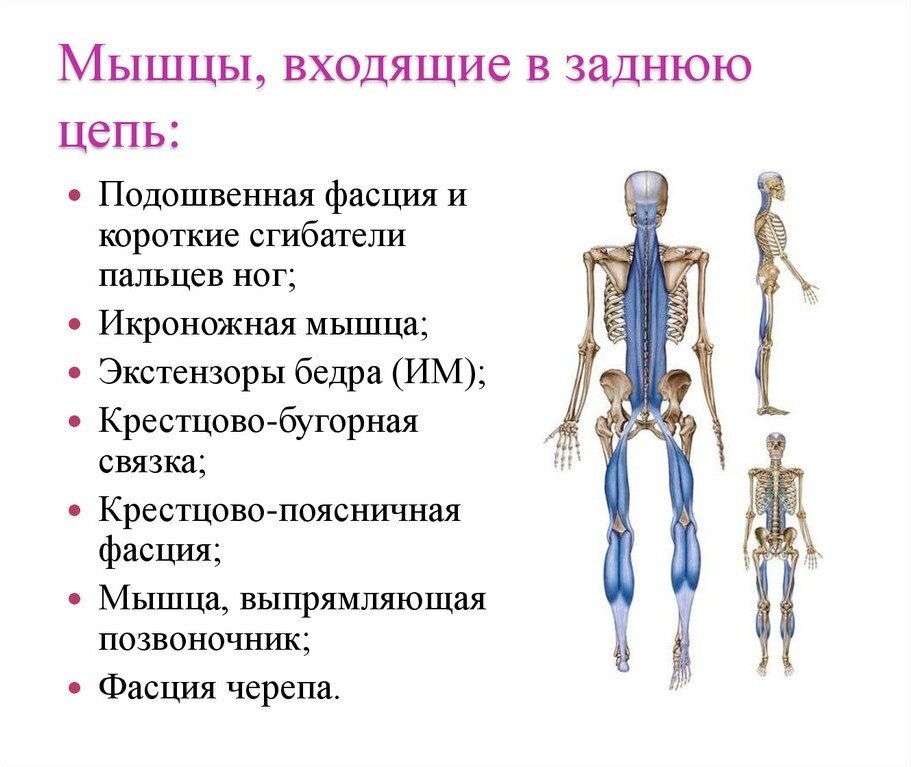 Мышцы, входящие в заднюю цепь:

• Подошвенная фасция и короткие сгибатели пальцев ног;
• Икроножная мышца;
• Экстензоры бедра (ИМ);
• Крестцово-бугорная связка;
• Крестцово-поясничная фасция;
• Мышца, выпрямляющая позвоночник;
• Фасция черепа.